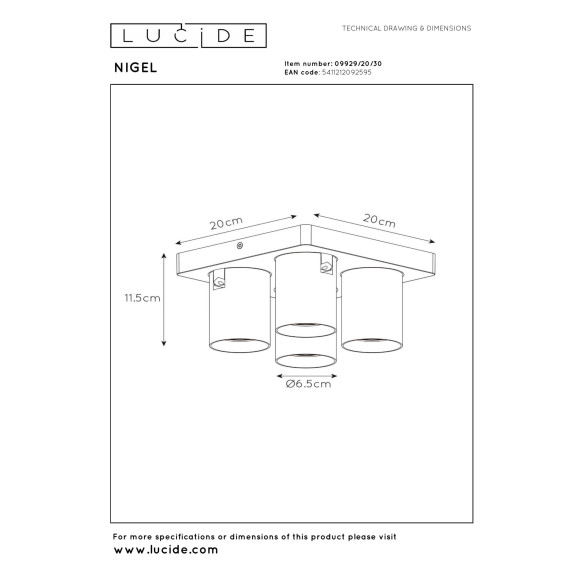 LUCIDE

TECHNICAL DRAWING & DIMENSIONS

NIGEL

Item number: 09929/20/30
EAN code: 5411212092595

20cm

20cm

11.5cm

Ø6.5cm

For more specifications or dimensions of this product please visit
www.lucide.com